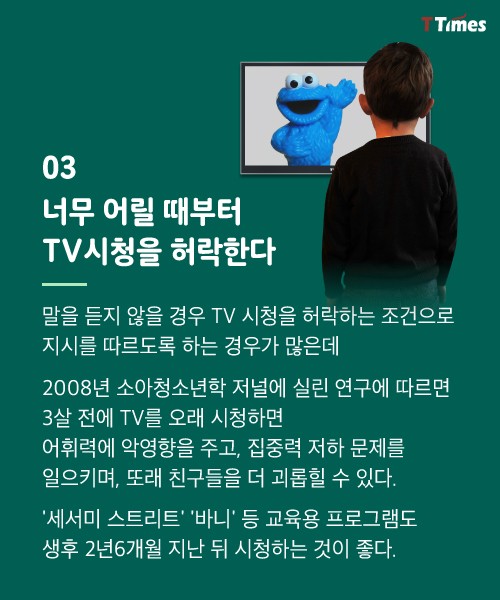 T Times

03
너무 어릴 때부터
TV시청을 허락한다

말을 듣지 않을 경우 TV 시청을 허락하는 조건으로 지시를 따르도록 하는 경우가 많은데

2008년 소아청소년학 저널에 실린 연구에 따르면
3살 전에 TV를 오래 시청하면
어휘력에 악영향을 주고, 집중력 저하 문제를
일으키며, 또래 친구들을 더 괴롭힐 수 있다.

'세서미 스트리트' '바니' 등 교육용 프로그램도
생후 2년6개월 지난 뒤 시청하는 것이 좋다.